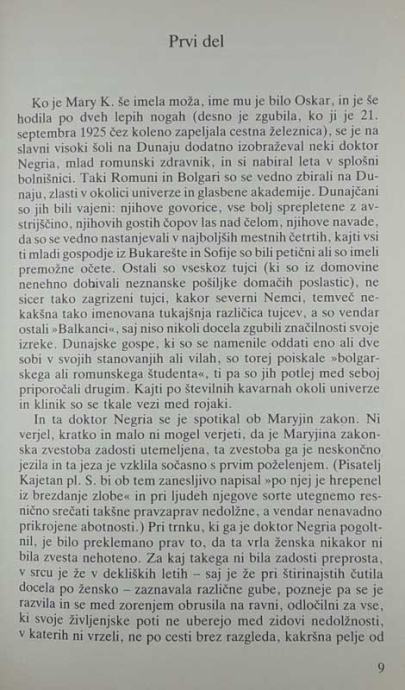 Prvi del

Ko je Mary K. še imela moža, ime mu je bilo Oskar, in je še hodila po dveh lepih nogah (desno je zgubila, ko ji je 21. septembra 1925 čez koleno zapeljala cestna železnica), se je na slavni visoki šoli na Dunaju dodatno izobraževal neki doktor Negria, mlad romunski zdravnik, in si nabiral leta v splošni bolnišnici. Taki Romuni in Bolgari so se vedno zbirali na Dunaju, zlasti v okolici univerze in glasbene akademije. Dunajčani so jih bili vajeni: njihove govorice, vse bolj sprepletene z avstrijščino, njihovih gostih čopov las nad čelom, njihove navade, da so se vedno nastanjevali v najboljših mestnih četrtih, kajti vsi ti mladi gospodje iz Bukarešte in Sofije so bili petični ali so imeli premožne očete. Ostali so vseskoz tujci (ki so iz domovine nenehno dobivali neznanske pošiljke domačih poslastic), ne sicer tako zagrizeni tujci, kakor severni Nemci, temveč nekakšna tako imenovana tukajšnja različica tujcev, a so vendar ostali »Balkanci«, saj niso nikoli docela zgubili značilnosti svoje izreke. Dunajske gospe, ki so se namenile oddati eno ali dve sobi v svojih stanovanjih ali vilah, so torej poiskale »bolgarskega ali romunskega študenta«, ti pa so jih potlej med seboj priporočali drugim. Kajti po številnih kavarnah okoli univerze in klinik so se tkale vezi med rojaki.

In ta doktor Negria se je spotikal ob Maryjin zakon. Ni verjel, kratko in malo ni mogel verjeti, da je Maryjina zakonska zvestoba zadosti utemeljena, ta zvestoba ga je neskončno jezila in ta jeza je vzklila sočasno s prvim poželenjem. (Pisatelj Kajetan pl. S. bi ob tem zanesljivo napisal »po njej je hrepenel iz brezdanje zlobe« in pri ljudeh njegove sorte utegnemo resnično srečati takšne pravzaprav nedolžne, a vendar nenavadno prikrojene abotnosti.) Pri trnku, ki ga je doktor Negria pogoltnil, je bilo preklemano prav to, da ta vrla ženska nikakor ni bila zvesta nehoteno. Za kaj takega ni bila zadosti preprosta, v srcu je že v dekliških letih – saj je že pri štirinajstih čutila docela po žensko – zaznavala različne gube, pozneje pa se je razvila in se med zorenjem obrusila na ravni, odločilni za vse, ki svoje življenjske poti ne uberejo med zidovi nedolžnosti, v katerih ni vrzeli, ne po cesti brez razgleda, kakršna pelje od

9